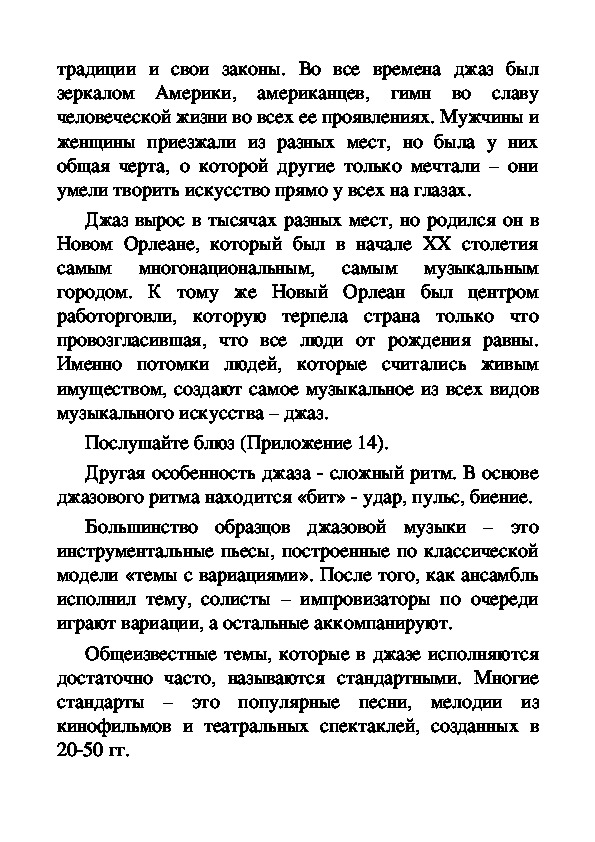 традиции и свои законы. Во все времена джаз был зеркалом Америки, американцев, гимн во славу человеческой жизни во всех ее проявлениях. Мужчины и женщины приезжали из разных мест, но была у них общая черта, о которой другие только мечтали – они умели творить искусство прямо у всех на глазах.

Джаз вырос в тысячах разных мест, но родился он в Новом Орлеане, который был в начале XX столетия самым многонациональным, самым музыкальным городом. К тому же Новый Орлеан был центром работорговли, которую терпела страна только что провозгласившая, что все люди от рождения равны. Именно потомки людей, которые считались живым имуществом, создают самое музыкальное из всех видов музыкального искусства – джаз.

Послушайте блюз (Приложение 14).

Другая особенность джаза - сложный ритм. В основе джазового ритма находится «бит» - удар, пульс, биение.

Большинство образцов джазовой музыки – это инструментальные пьесы, построенные по классической модели «темы с вариациями». После того, как ансамбль исполнил тему, солисты – импровизаторы по очереди играют вариации, а остальные аккомпанируют.

Общеизвестные темы, которые в джазе исполняются достаточно часто, называются стандартными. Многие стандарты – это популярные песни, мелодии из кинофильмов и театральных спектаклей, созданных в 20-50 гг.